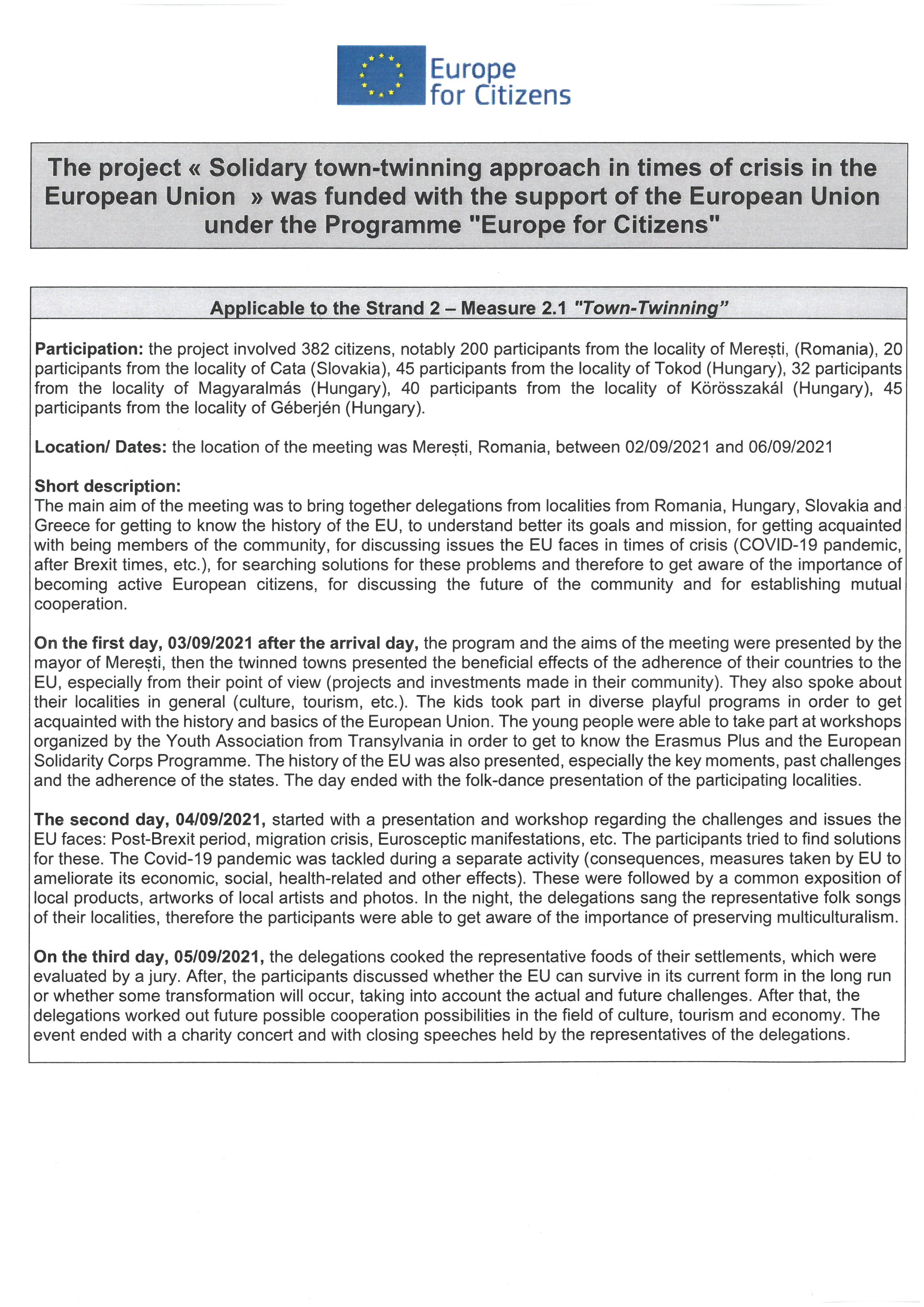 Europe for Citizens

The project « Solidary town-twinning approach in times of crisis in the European Union » was funded with the support of the European Union under the Programme "Europe for Citizens"

Applicable to the Strand 2 – Measure 2.1 "Town-Twinning"

Participation: the project involved 382 citizens, notably 200 participants from the locality of Merești, (Romania), 20 participants from the locality of Cata (Slovakia), 45 participants from the locality of Tokod (Hungary), 32 participants from the locality of Magyaralmás (Hungary), 40 participants from the locality of Körösszakál (Hungary), 45 participants from the locality of Géberjén (Hungary).

Location/ Dates: the location of the meeting was Merești, Romania, between 02/09/2021 and 06/09/2021

Short description:
The main aim of the meeting was to bring together delegations from localities from Romania, Hungary, Slovakia and Greece for getting to know the history of the EU, to understand better its goals and mission, for getting acquainted with being members of the community, for discussing issues the EU faces in times of crisis (COVID-19 pandemic, after Brexit times, etc.), for searching solutions for these problems and therefore to get aware of the importance of becoming active European citizens, for discussing the future of the community and for establishing mutual cooperation.

On the first day, 03/09/2021 after the arrival day, the program and the aims of the meeting were presented by the mayor of Merești, then the twinned towns presented the beneficial effects of the adherence of their countries to the EU, especially from their point of view (projects and investments made in their community). They also spoke about their localities in general (culture, tourism, etc.). The kids took part in diverse playful programs in order to get acquainted with the history and basics of the European Union. The young people were able to take part at workshops organized by the Youth Association from Transylvania in order to get to know the Erasmus Plus and the European Solidarity Corps Programme. The history of the EU was also presented, especially the key moments, past challenges and the adherence of the states. The day ended with the folk-dance presentation of the participating localities.

The second day, 04/09/2021, started with a presentation and workshop regarding the challenges and issues the EU faces: Post-Brexit period, migration crisis, Eurosceptic manifestations, etc. The participants tried to find solutions for these. The Covid-19 pandemic was tackled during a separate activity (consequences, measures taken by EU to ameliorate its economic, social, health-related and other effects). These were followed by a common exposition of local products, artworks of local artists and photos. In the night, the delegations sang the representative folk songs of their localities, therefore the participants were able to get aware of the importance of preserving multiculturalism.

On the third day, 05/09/2021, the delegations cooked the representative foods of their settlements, which were evaluated by a jury. After, the participants discussed whether the EU can survive in its current form in the long run or whether some transformation will occur, taking into account the actual and future challenges. After that, the delegations worked out future possible cooperation possibilities in the field of culture, tourism and economy. The event ended with a charity concert and with closing speeches held by the representatives of the delegations.